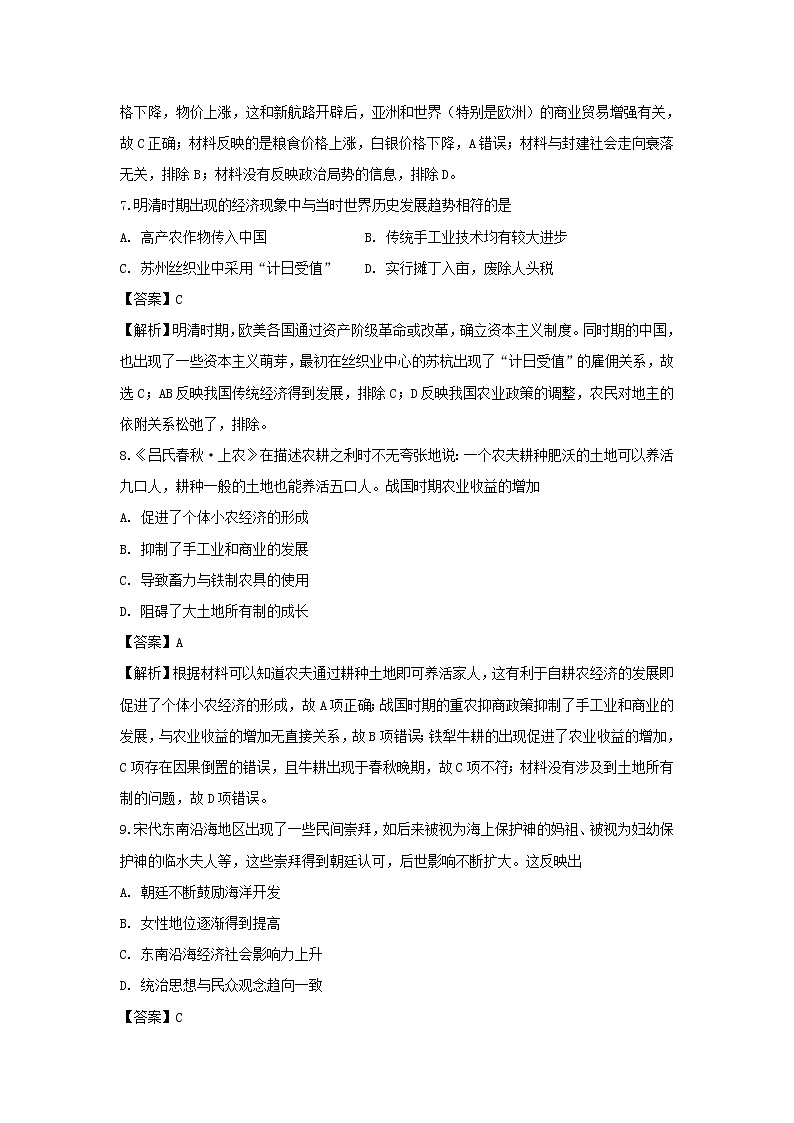 格下降，物价上涨，这和新航路开辟后，亚洲和世界（特别是欧洲）的商业贸易增强有关，故C正确；材料反映的是粮食价格上涨，白银价格下降，A错误；材料与封建社会走向衰落无关，排除B；材料没有反映政治局势的信息，排除D。

7.明清时期出现的经济现象中与当时世界历史发展趋势相符的是

A. 高产农作物传入中国

B. 传统手工业技术均有较大进步

C. 苏州丝织业中采用“计日受值”

D. 实行摊丁入亩，废除人头税

【答案】C

【解析】明清时期，欧美各国通过资产阶级革命或改革，确立资本主义制度。同时期的中国，也出现了一些资本主义萌芽，最初在丝织业中心的苏杭出现了“计日受值”的雇佣关系，故选C；AB反映我国传统经济得到发展，排除C；D反映我国农业政策的调整，农民对地主的依附关系松弛了，排除。

8.《吕氏春秋·上农》在描述农耕之利时不无夸张地说：一个农夫耕种肥沃的土地可以养活九口人，耕种一般的土地也能养活五口人。战国时期农业收益的增加

A. 促进了个体小农经济的形成

B. 抑制了手工业和商业的发展

C. 导致畜力与铁制农具的使用

D. 阻碍了大土地所有制的成长

【答案】A

【解析】根据材料可以知道农夫通过耕种土地即可养活家人，这有利于自耕农经济的发展即促进了个体小农经济的形成，故A项正确；战国时期的重农抑商政策抑制了手工业和商业的发展，与农业收益的增加无直接关系，故B项错误；铁犁牛耕的出现促进了农业收益的增加，C项存在因果倒置的错误，且牛耕出现于春秋晚期，故C项不符；材料没有涉及到土地所有制的问题，故D项错误。

9.宋代东南沿海地区出现了一些民间崇拜，如后来被视为海上保护神的妈祖、被视为妇幼保护神的临水夫人等，这些崇拜得到朝廷认可，后世影响不断扩大。这反映出

A. 朝廷不断鼓励海洋开发

B. 女性地位逐渐得到提高

C. 东南沿海经济社会影响力上升

D. 统治思想与民众观念趋向一致

【答案】C